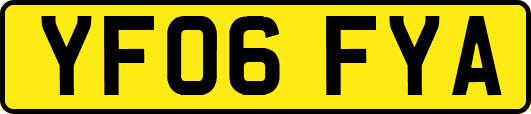 YF06 FYA